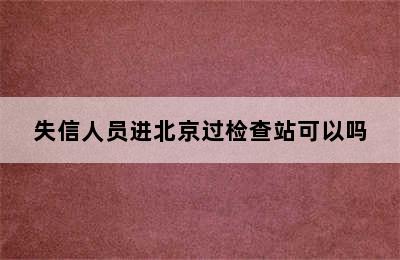 失信人员进北京过检查站可以吗